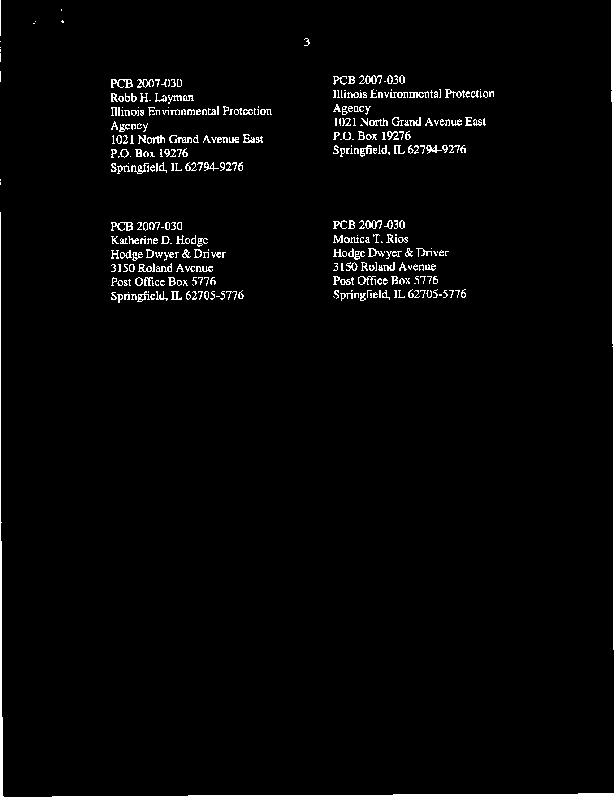 3

PCB 2007-030
Robb H. Layman
Illinois Environmental Protection
Agency
1021 North Grand Avenue East
P.O. Box 19276
Springfield, IL 62794-9276

PCB 2007-030
Illinois Environmental Protection
Agency
1021 North Grand Avenue East
P.O. Box 19276
Springfield, IL 62794-9276

PCB 2007-030
Katherine D. Hodge
Hodge Dwyer & Driver
3150 Roland Avenue
Post Office Box 5776
Springfield, IL 62705-5776

PCB 2007-030
Monica T. Rios
Hodge Dwyer & Driver
3150 Roland Avenue
Post Office Box 5776
Springfield, IL 62705-5776